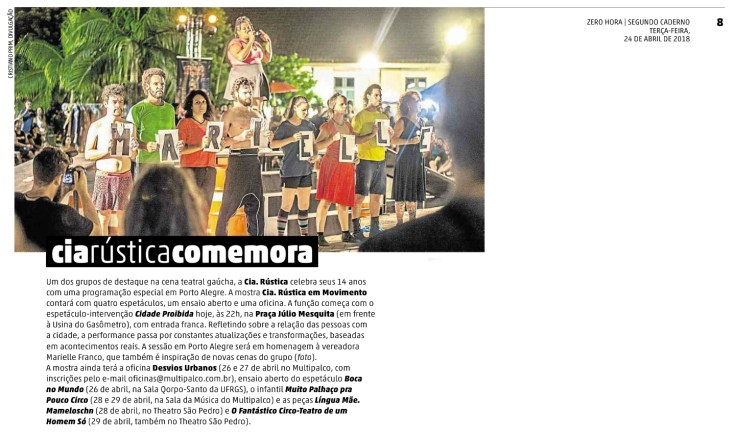 ZERO HORA | SEGUNDO CADERNO
TERÇA-FEIRA,
24 DE ABRIL DE 2018

8

CRISTIANO PRIM, DIVULGAÇÃO

M A R I E L L E

ciarústicacomemora

Um dos grupos de destaque na cena teatral gaúcha, a Cia. Rústica celebra seus 14 anos com uma programação especial em Porto Alegre. A mostra Cia. Rústica em Movimento contará com quatro espetáculos, um ensaio aberto e uma oficina. A função começa com o espetáculo-intervenção Cidade Proibida hoje, às 22h, na Praça Júlio Mesquita (em frente à Usina do Gasômetro), com entrada franca. Refletindo sobre a relação das pessoas com a cidade, a performance passa por constantes atualizações e transformações, baseadas em acontecimentos reais. A sessão em Porto Alegre será em homenagem à vereadora Marielle Franco, que também é inspiração de novas cenas do grupo (foto).

A mostra ainda terá a oficina Desvios Urbanos (26 e 27 de abril no Multipalco, com inscrições pelo e-mail oficinas@multipalco.com.br), ensaio aberto do espetáculo Boca no Mundo (26 de abril, na Sala Qorpo-Santo da UFRGS), o infantil Muito Palhaço pra Pouco Circo (28 e 29 de abril, na Sala da Música do Multipalco) e as peças Língua Mãe. Mameloschn (28 de abril, no Theatro São Pedro) e O Fantástico Circo-Teatro de um Homem Só (29 de abril, também no Theatro São Pedro).